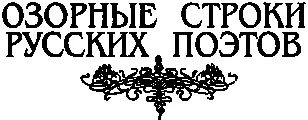 ОЗОРНЫЕ СТРОКИ
РУССКИХ ПОЭТОВ